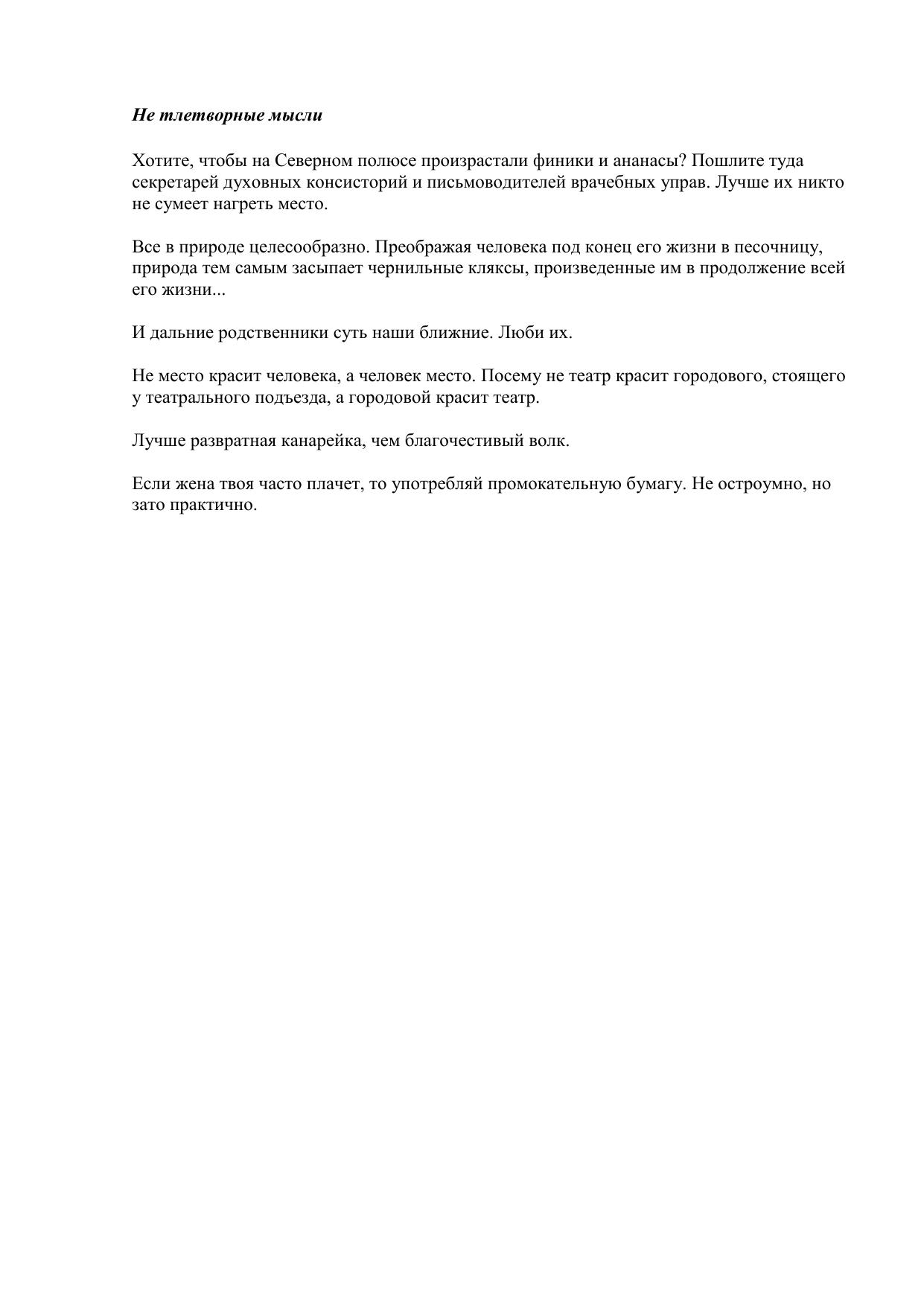 Не тлетворные мысли

Хотите, чтобы на Северном полюсе произрастали финики и ананасы? Пошлите туда секретарей духовных консисторий и письмоводителей врачебных управ. Лучше их никто не сумеет нагреть место.

Все в природе целесообразно. Преображая человека под конец его жизни в песочницу, природа тем самым засыпает чернильные кляксы, произведенные им в продолжение всей его жизни...

И дальние родственники суть наши ближние. Люби их.

Не место красит человека, а человек место. Посему не театр красит городового, стоящего у театрального подъезда, а городовой красит театр.

Лучше развратная канарейка, чем благочестивый волк.

Если жена твоя часто плачет, то употребляй промокательную бумагу. Не остроумно, но зато практично.